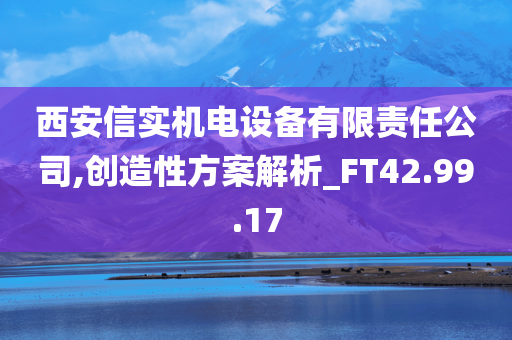 西安信实机电设备有限责任公司,创造性方案解析_FT42.99.17